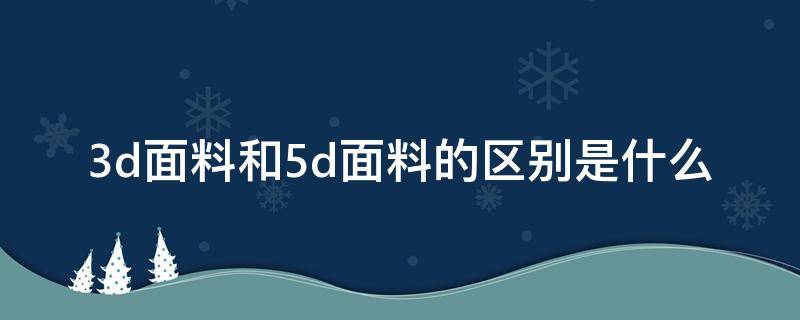 3d面料和5d面料的区别是什么